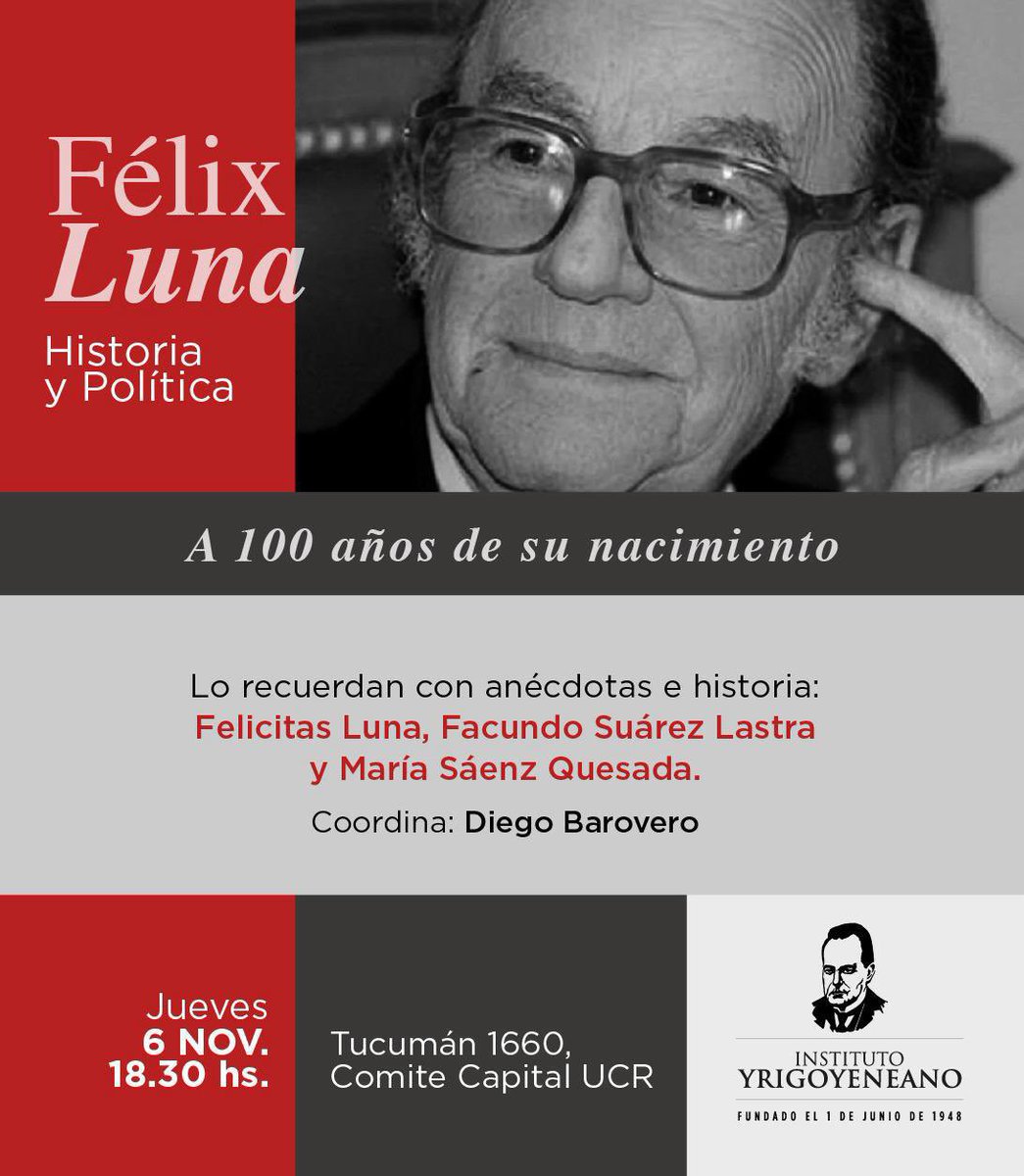 Félix
Luna

Historia
y Política

A 100 años de su nacimiento

Lo recuerdan con anécdotas e historia:
Felicitas Luna, Facundo Suárez Lastra
y María Sáenz Quesada.

Coordina: Diego Barovero

Jueves
6 NOV.
18.30 hs.

Tucumán 1660,
Comite Capital UCR

INSTITUTO
YRIGOYENEANO
FUNDADO EL 1 DE JUNIO DE 1948